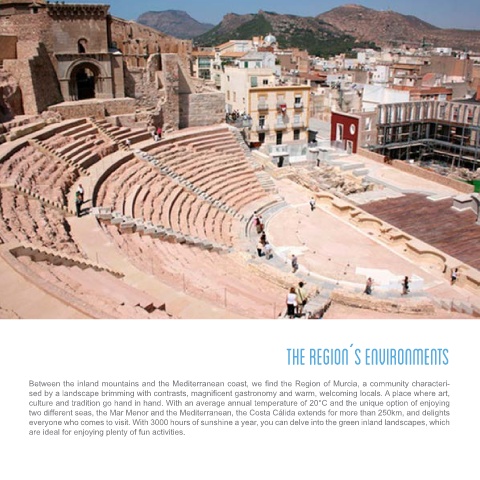 THE REGION´S ENVIRONMENTS

Between the inland mountains and the Mediterranean coast, we find the Region of Murcia, a community characterised by a landscape brimming with contrasts, magnificent gastronomy and warm, welcoming locals. A place where art, culture and tradition go hand in hand. With an average annual temperature of 20°C and the unique option of enjoying two different seas, the Mar Menor and the Mediterranean, the Costa Cálida extends for more than 250km, and delights everyone who comes to visit. With 3000 hours of sunshine a year, you can delve into the green inland landscapes, which are ideal for enjoying plenty of fun activities.